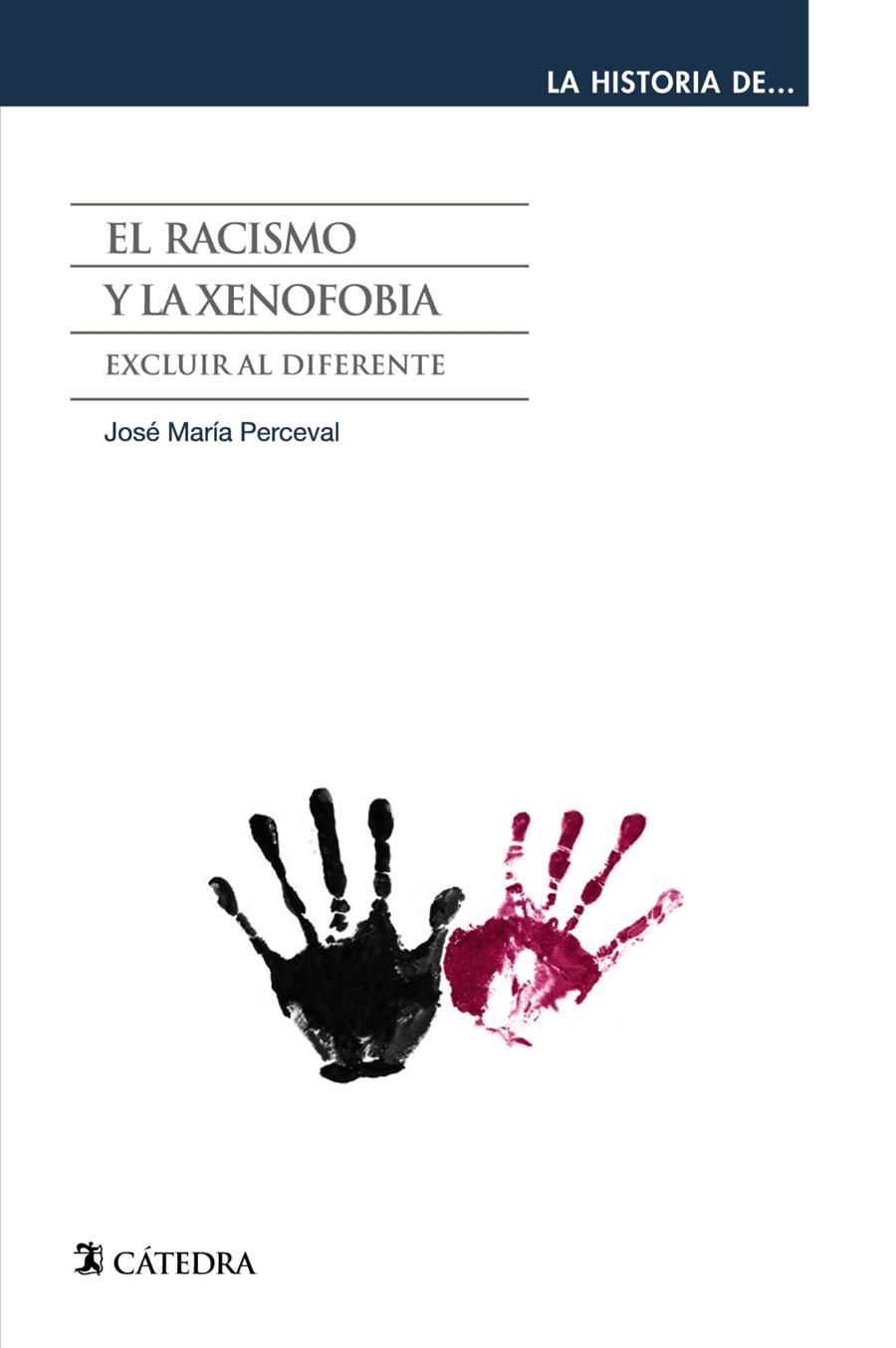 LA HISTORIA DE...

EL RACISMO
Y LA XENOFOBIA

EXCLUIR AL DIFERENTE

José María Perceval

CÁTEDRA